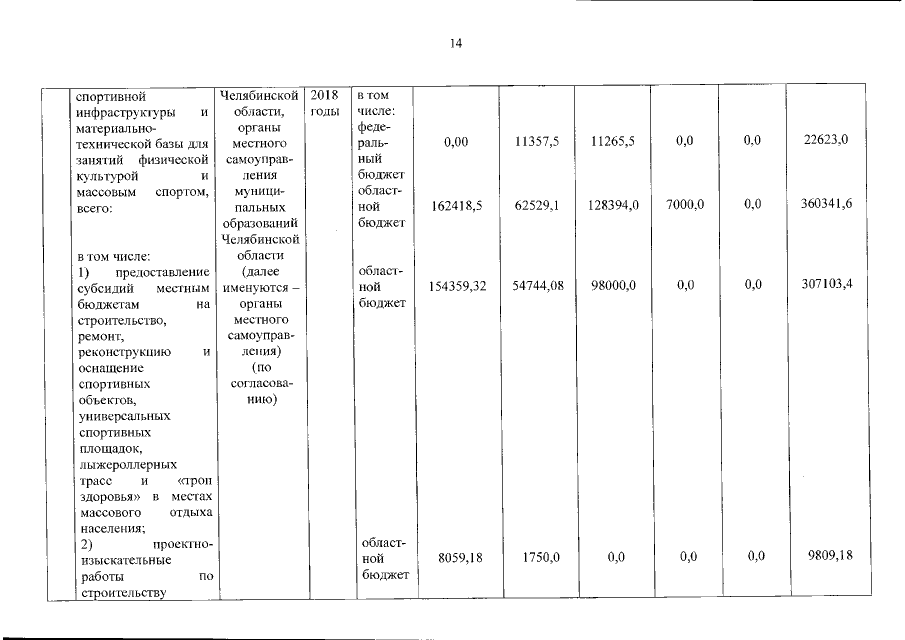 14

|  | спортивной инфраструктуры и материально-технической базы для занятий физической культурой и массовым спортом, всего: | Челябинской области, органы местного самоуправления муниципальных образований Челябинской области (далее именуются – органы местного самоуправления) (по согласованию) | 2018 годы | в том числе: федеральный бюджет | 0,00 | 11357,5 | 11265,5 | 0,0 | 0,0 | 22623,0 |
|---|---|---|---|---|---|---|---|---|---|---|
|  |  |  |  | областной бюджет | 162418,5 | 62529,1 | 128394,0 | 7000,0 | 0,0 | 360341,6 |
|  | в том числе: 1) предоставление субсидий местным бюджетам на строительство, ремонт, реконструкцию и оснащение спортивных объектов, универсальных спортивных площадок, лыжероллерных трасс и «троп здоровья» в местах массового отдыха населения; |  |  | областной бюджет | 154359,32 | 54744,08 | 98000,0 | 0,0 | 0,0 | 307103,4 |
|  | 2) проектно-изыскательные работы по строительству |  |  | областной бюджет | 8059,18 | 1750,0 | 0,0 | 0,0 | 0,0 | 9809,18 |